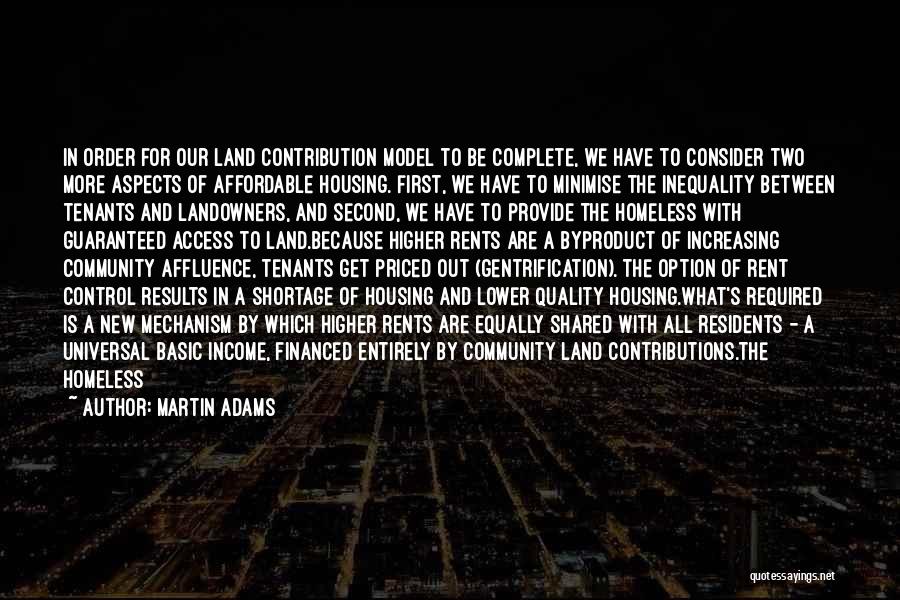 IN ORDER FOR OUR LAND CONTRIBUTION MODEL TO BE COMPLETE, WE HAVE TO CONSIDER TWO MORE ASPECTS OF AFFORDABLE HOUSING. FIRST, WE HAVE TO MINIMISE THE INEQUALITY BETWEEN TENANTS AND LANDOWNERS, AND SECOND, WE HAVE TO PROVIDE THE HOMELESS WITH GUARANTEED ACCESS TO LAND.BECAUSE HIGHER RENTS ARE A BYPRODUCT OF INCREASING COMMUNITY AFFLUENCE, TENANTS GET PRICED OUT (GENTRIFICATION). THE OPTION OF RENT CONTROL RESULTS IN A SHORTAGE OF HOUSING AND LOWER QUALITY HOUSING.WHAT'S REQUIRED IS A NEW MECHANISM BY WHICH HIGHER RENTS ARE EQUALLY SHARED WITH ALL RESIDENTS - A UNIVERSAL BASIC INCOME, FINANCED ENTIRELY BY COMMUNITY LAND CONTRIBUTIONS.THE HOMELESS

~ AUTHOR: MARTIN ADAMS

quotessayings.net